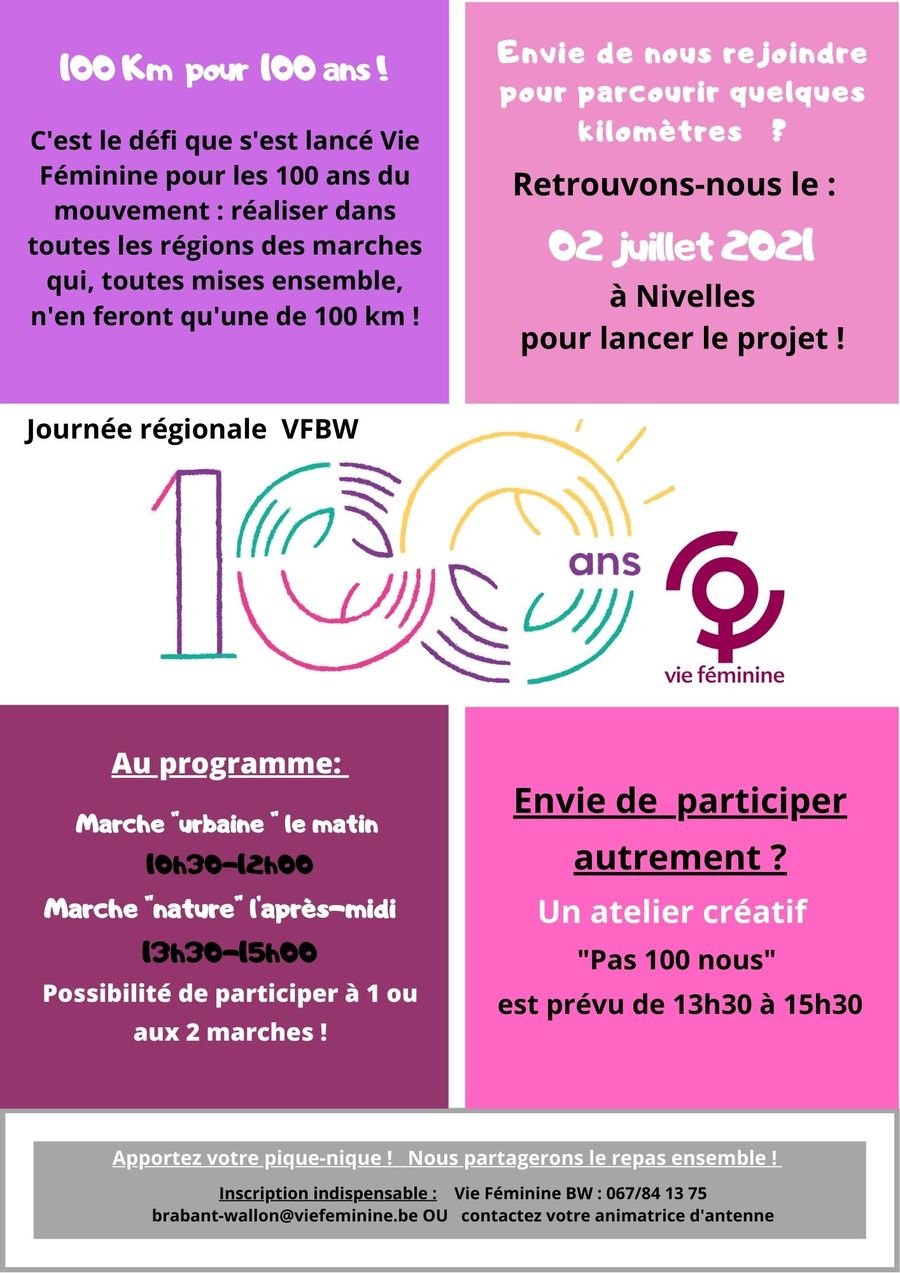 100 Km pour 100 ans !

C'est le défi que s'est lancé Vie Féminine pour les 100 ans du mouvement : réaliser dans toutes les régions des marches qui, toutes mises ensemble, n'en feront qu'une de 100 km !

Envie de nous rejoindre pour parcourir quelques kilomètres ?

Retrouvons-nous le :

02 juillet 2021

à Nivelles
pour lancer le projet !

Journée régionale VFBW

100 ans

vie féminine

Au programme:

Marche "urbaine " le matin
10h30-12h00
Marche "nature" l'après-midi
13h30-15h00
Possibilité de participer à 1 ou aux 2 marches !

Envie de participer autrement ?

Un atelier créatif
"Pas 100 nous"
est prévu de 13h30 à 15h30

Apportez votre pique-nique ! Nous partagerons le repas ensemble !

Inscription indispensable : Vie Féminine BW : 067/84 13 75
brabant-wallon@viefeminine.be OU contactez votre animatrice d'antenne